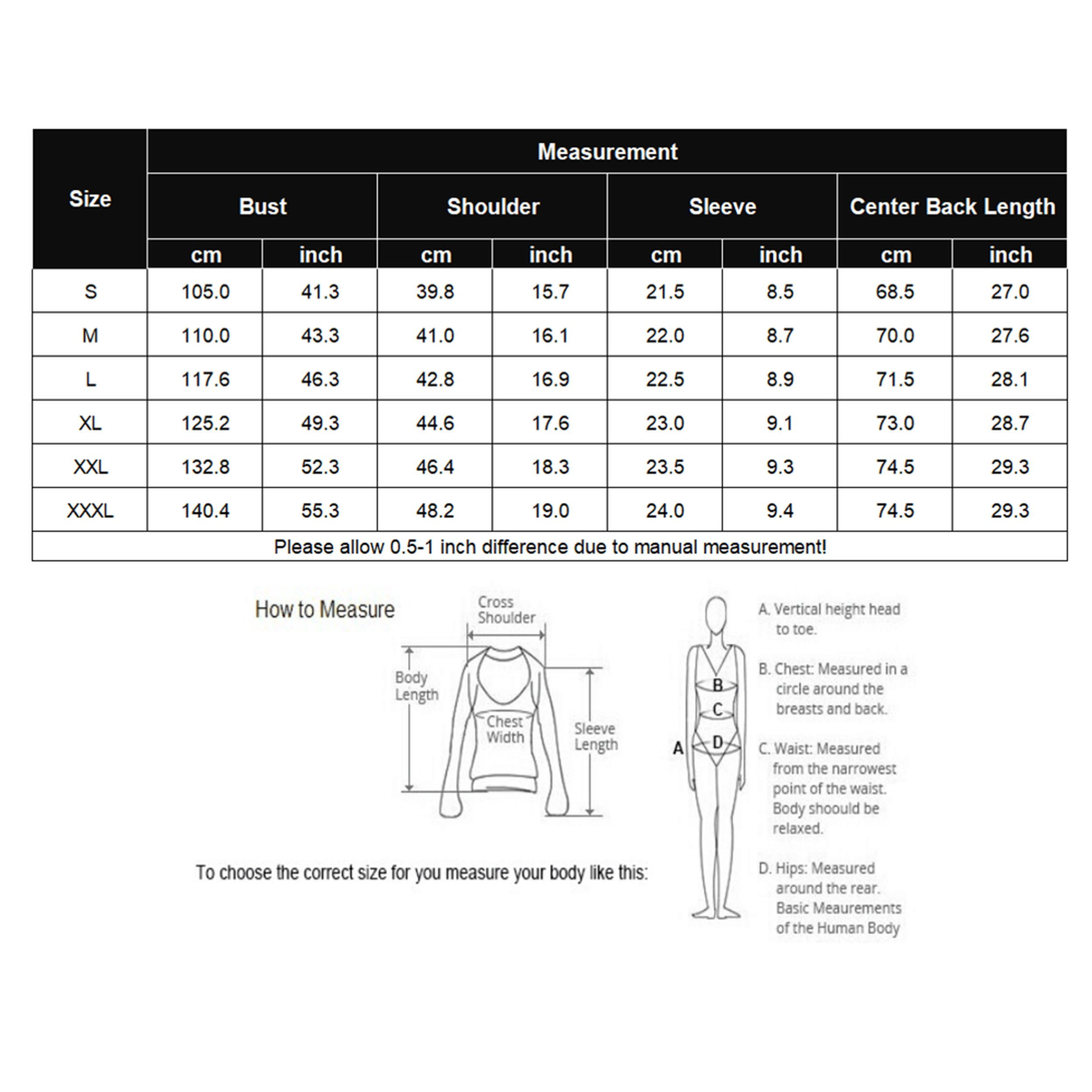 | Size | Measurement | | | | | | | |
|---|---|---|---|---|---|---|---|---|
| | Bust | | Shoulder | | Sleeve | | Center Back Length | |
| | cm | inch | cm | inch | cm | inch | cm | inch |
| S | 105.0 | 41.3 | 39.8 | 15.7 | 21.5 | 8.5 | 68.5 | 27.0 |
| M | 110.0 | 43.3 | 41.0 | 16.1 | 22.0 | 8.7 | 70.0 | 27.6 |
| L | 117.6 | 46.3 | 42.8 | 16.9 | 22.5 | 8.9 | 71.5 | 28.1 |
| XL | 125.2 | 49.3 | 44.6 | 17.6 | 23.0 | 9.1 | 73.0 | 28.7 |
| XXL | 132.8 | 52.3 | 46.4 | 18.3 | 23.5 | 9.3 | 74.5 | 29.3 |
| XXXL | 140.4 | 55.3 | 48.2 | 19.0 | 24.0 | 9.4 | 74.5 | 29.3 |

Please allow 0.5-1 inch difference due to manual measurement!

How to Measure

Cross Shoulder

Body Length

Chest Width

Sleeve Length

To choose the correct size for you measure your body like this:

A
B
C
D

A. Vertical height head to toe.

B. Chest: Measured in a circle around the breasts and back.

C. Waist: Measured from the narrowest point of the waist. Body shoould be relaxed.

D. Hips: Measured around the rear. Basic Meaurements of the Human Body